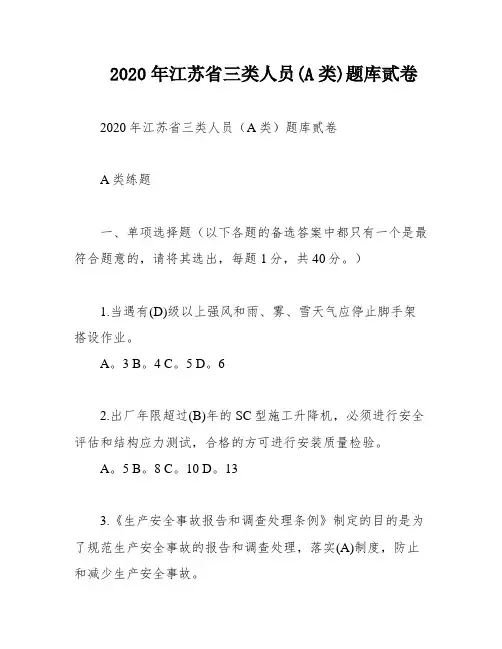 2020年江苏省三类人员(A类)题库贰卷

2020年江苏省三类人员（A类）题库贰卷

A类练题

一、单项选择题（以下各题的备选答案中都只有一个是最符合题意的，请将其选出，每题1分，共40分。）

1.当遇有(D)级以上强风和雨、雾、雪天气应停止脚手架搭设作业。

A。3 B。4 C。5 D。6

2.出厂年限超过(B)年的SC型施工升降机，必须进行安全评估和结构应力测试，合格的方可进行安装质量检验。

A。5 B。8 C。10 D。13

3.《生产安全事故报告和调查处理条例》制定的目的是为了规范生产安全事故的报告和调查处理，落实(A)制度，防止和减少生产安全事故。